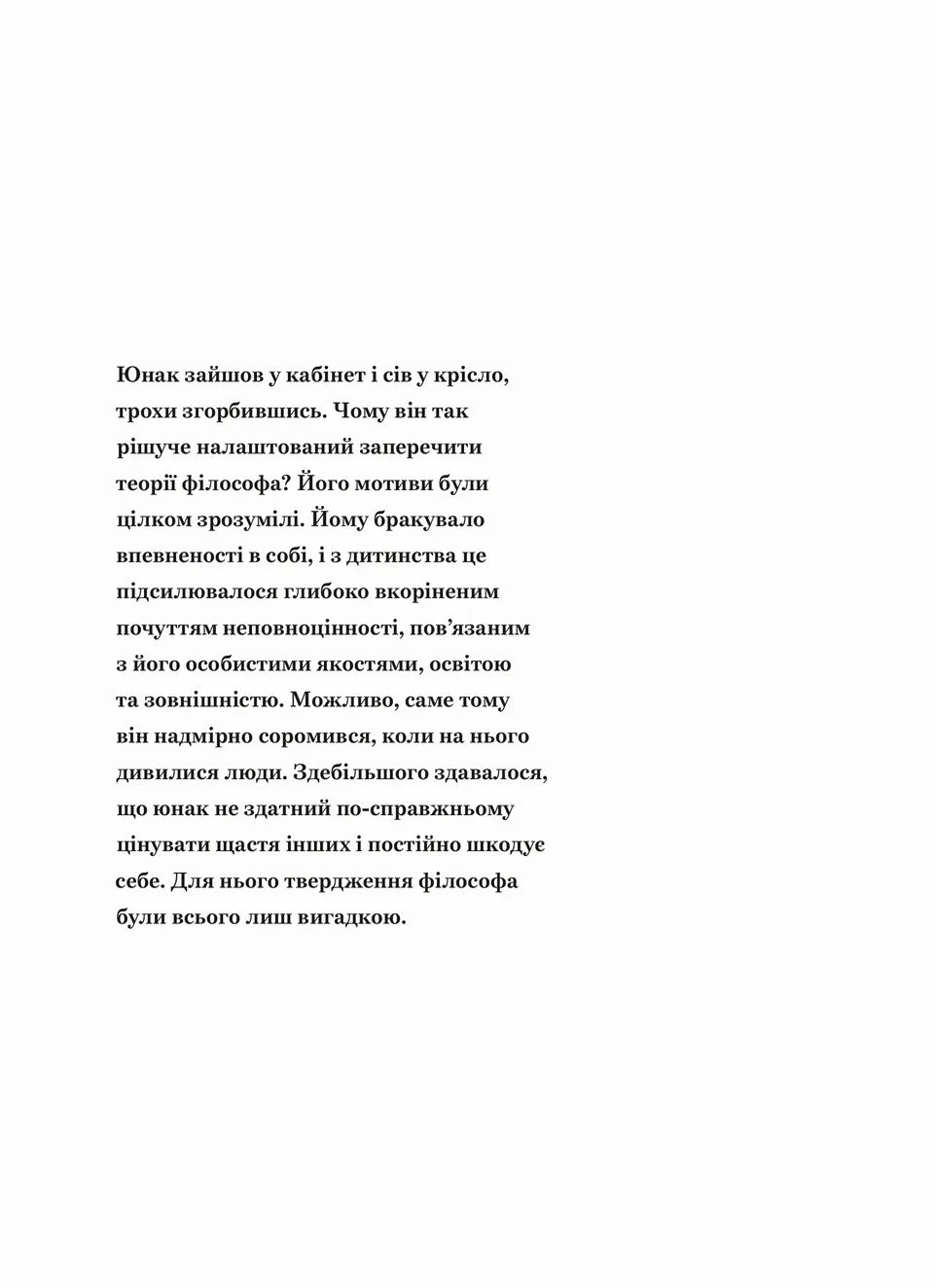 Юнак зайшов у кабінет і сів у крісло, трохи згорбившись. Чому він так рішуче налаштований заперечити теорії філософа? Його мотиви були цілком зрозумілі. Йому бракувало впевненості в собі, і з дитинства це підсилювалося глибоко вкоріненим почуттям неповноцінності, пов'язаним з його особистими якостями, освітою та зовнішністю. Можливо, саме тому він надмірно соромився, коли на нього дивилися люди. Здебільшого здавалося, що юнак не здатний по-справжньому цінувати щастя інших і постійно шкодує себе. Для нього твердження філософа були всього лиш вигадкою.